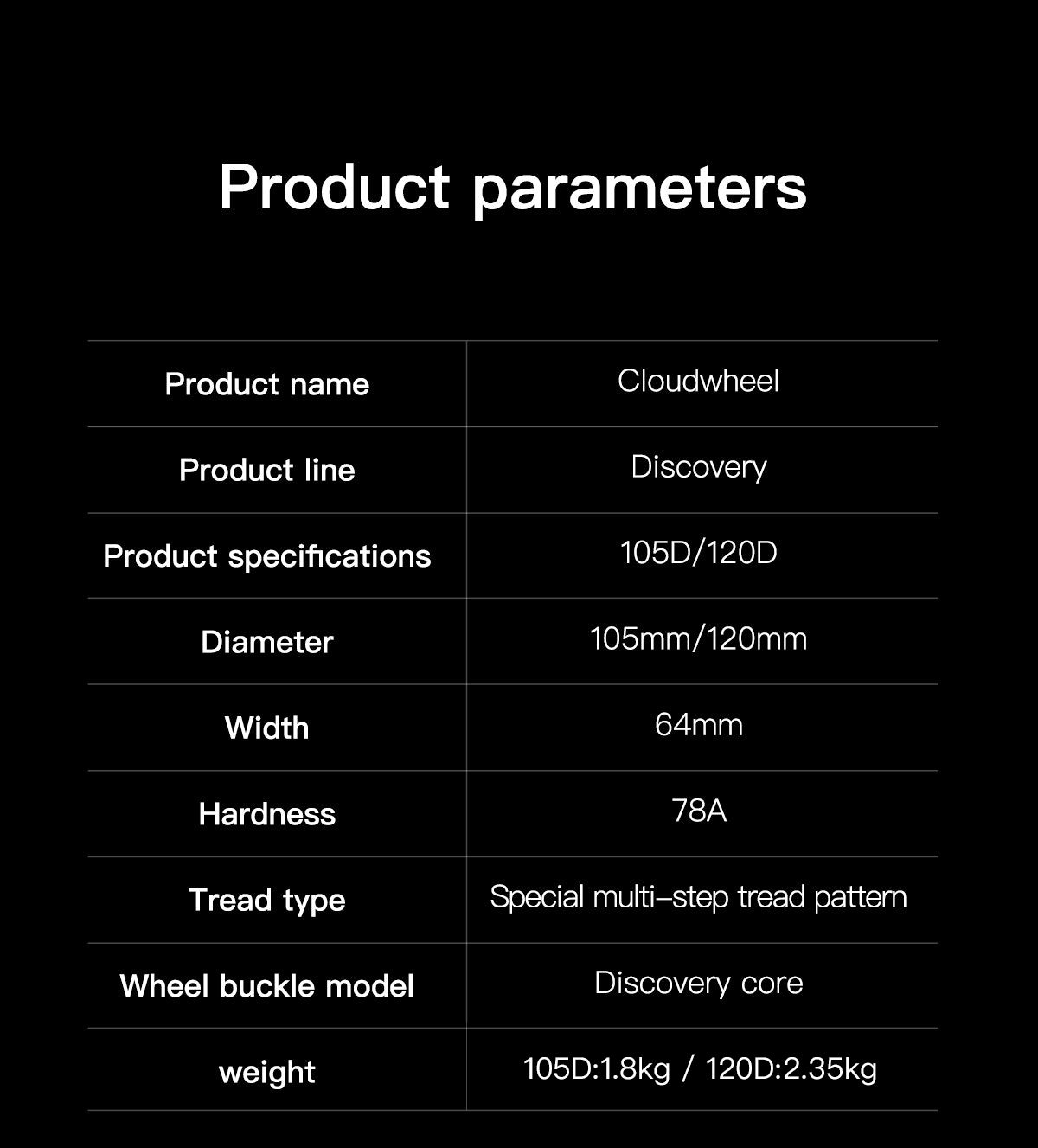 Product parameters

| Product name | Cloudwheel |
|---|---|
| Product line | Discovery |
| Product specifications | 105D/120D |
| Diameter | 105mm/120mm |
| Width | 64mm |
| Hardness | 78A |
| Tread type | Special multi-step tread pattern |
| Wheel buckle model | Discovery core |
| weight | 105D:1.8kg / 120D:2.35kg |